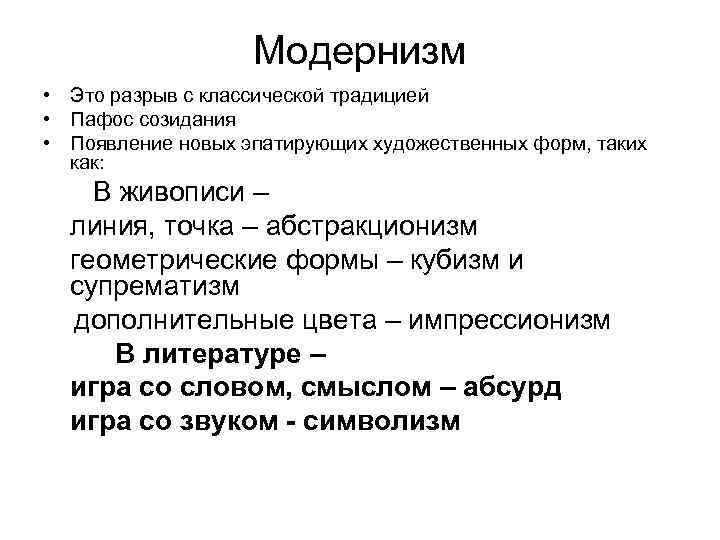 Модернизм

• Это разрыв с классической традицией
• Пафос созидания
• Появление новых эпатирующих художественных форм, таких как:

В живописи –
линия, точка – абстракционизм
геометрические формы – кубизм и супрематизм
дополнительные цвета – импрессионизм

В литературе –
игра со словом, смыслом – абсурд
игра со звуком - символизм